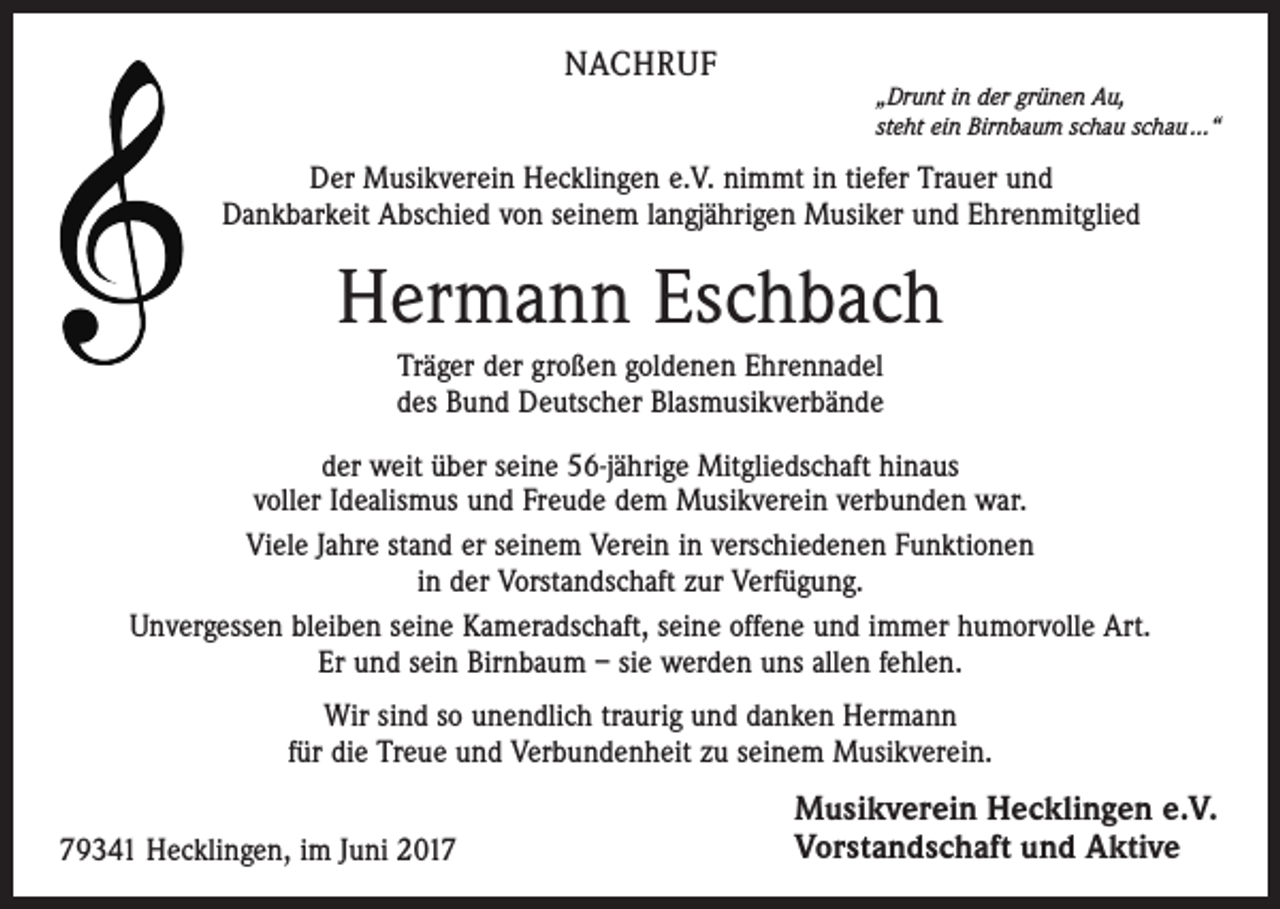 NACHRUF

„Drunt in der grünen Au,
steht ein Birnbaum schau schau…“

Der Musikverein Hecklingen e.V. nimmt in tiefer Trauer und Dankbarkeit Abschied von seinem langjährigen Musiker und Ehrenmitglied

Hermann Eschbach

Träger der großen goldenen Ehrennadel
des Bund Deutscher Blasmusikverbände

der weit über seine 56-jährige Mitgliedschaft hinaus voller Idealismus und Freude dem Musikverein verbunden war.

Viele Jahre stand er seinem Verein in verschiedenen Funktionen in der Vorstandschaft zur Verfügung.

Unvergessen bleiben seine Kameradschaft, seine offene und immer humorvolle Art. Er und sein Birnbaum – sie werden uns allen fehlen.

Wir sind so unendlich traurig und danken Hermann für die Treue und Verbundenheit zu seinem Musikverein.

79341 Hecklingen, im Juni 2017

Musikverein Hecklingen e.V.
Vorstandschaft und Aktive